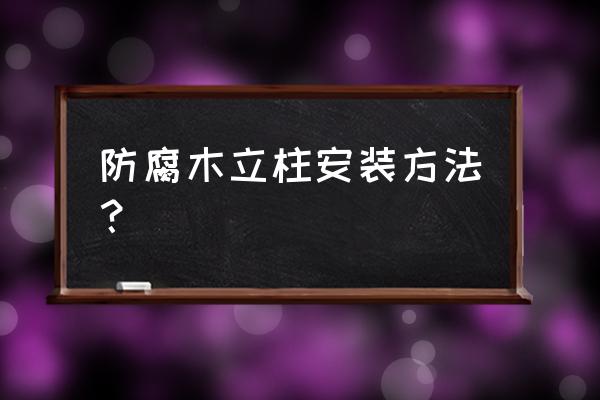 防腐木立柱安装方法？